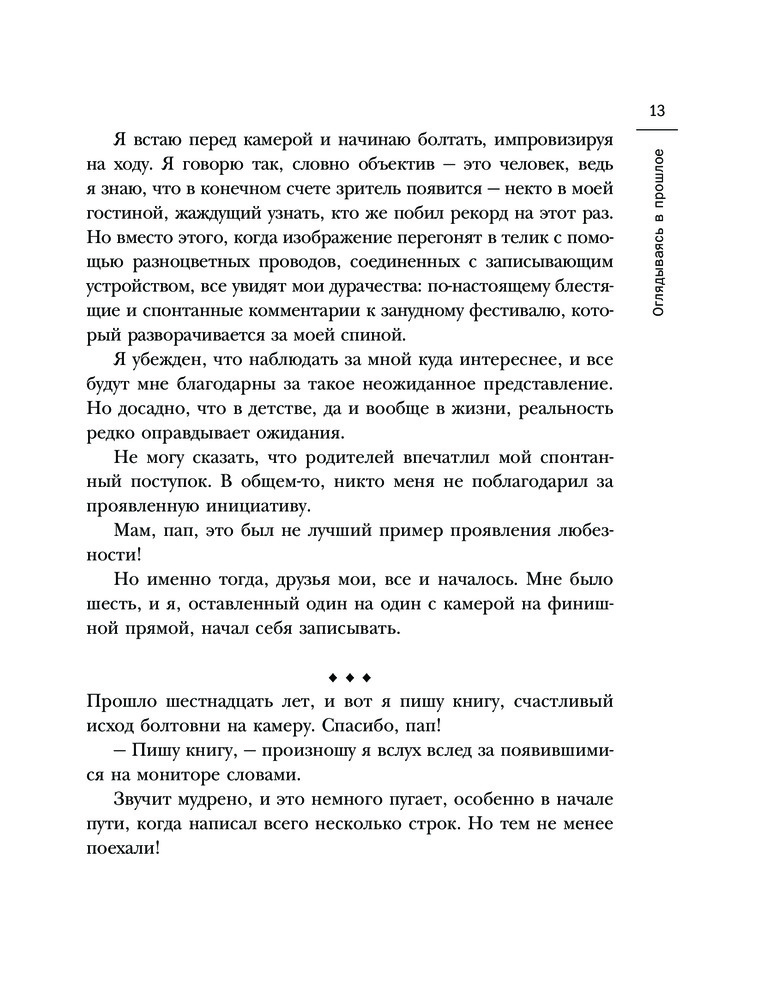 13

Оглядываясь в прошлое

Я встаю перед камерой и начинаю болтать, импровизируя на ходу. Я говорю так, словно объектив — это человек, ведь я знаю, что в конечном счете зритель появится — некто в моей гостиной, жаждущий узнать, кто же побил рекорд на этот раз. Но вместо этого, когда изображение перегонят в телик с помощью разноцветных проводов, соединенных с записывающим устройством, все увидят мои дурачества: по-настоящему блестящие и спонтанные комментарии к занудному фестивалю, который разворачивается за моей спиной.

Я убежден, что наблюдать за мной куда интереснее, и все будут мне благодарны за такое неожиданное представление. Но досадно, что в детстве, да и вообще в жизни, реальность редко оправдывает ожидания.

Не могу сказать, что родителей впечатлил мой спонтанный поступок. В общем-то, никто меня не поблагодарил за проявленную инициативу.

Мам, пап, это был не лучший пример проявления любезности!

Но именно тогда, друзья мои, все и началось. Мне было шесть, и я, оставленный один на один с камерой на финишной прямой, начал себя записывать.

◆ ◆ ◆

Прошло шестнадцать лет, и вот я пишу книгу, счастливый исход болтовни на камеру. Спасибо, пап!

— Пишу книгу, — произношу я вслух вслед за появившимися на мониторе словами.

Звучит мудрено, и это немного пугает, особенно в начале пути, когда написал всего несколько строк. Но тем не менее поехали!